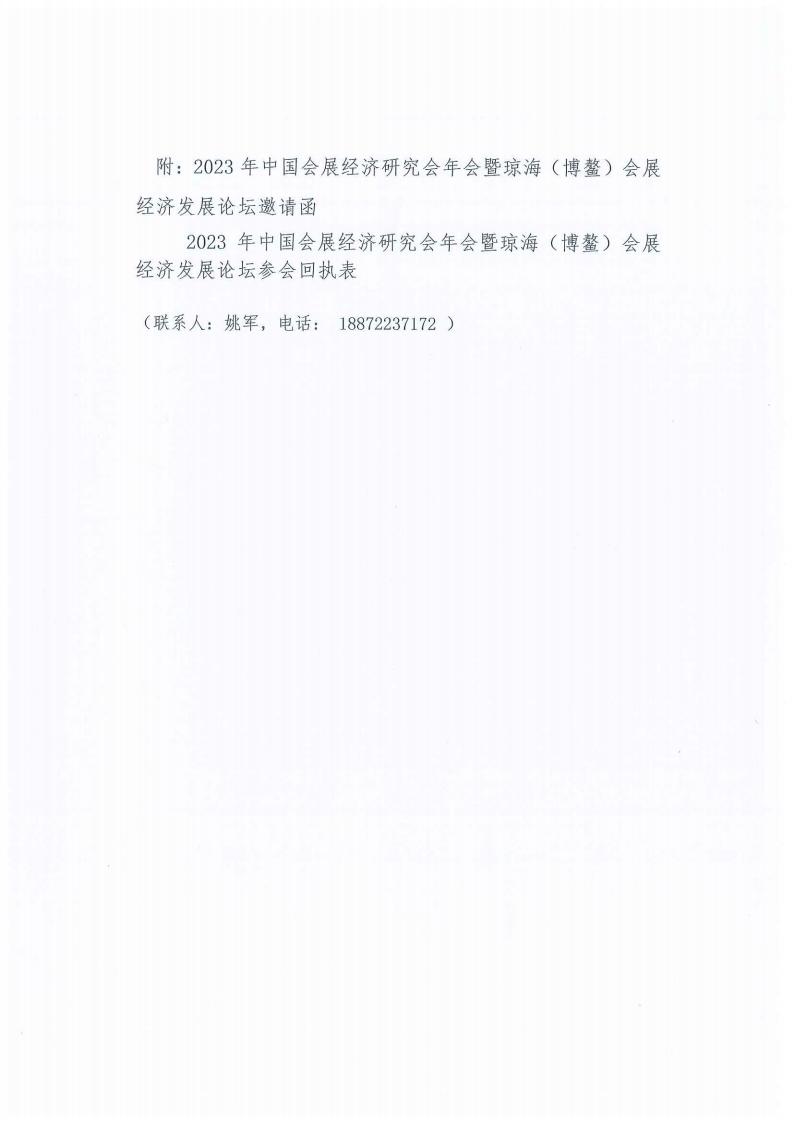 附：2023年中国会展经济研究会年会暨琼海（博鳌）会展经济发展论坛邀请函

2023年中国会展经济研究会年会暨琼海（博鳌）会展经济发展论坛参会回执表

（联系人：姚军，电话：18872237172）